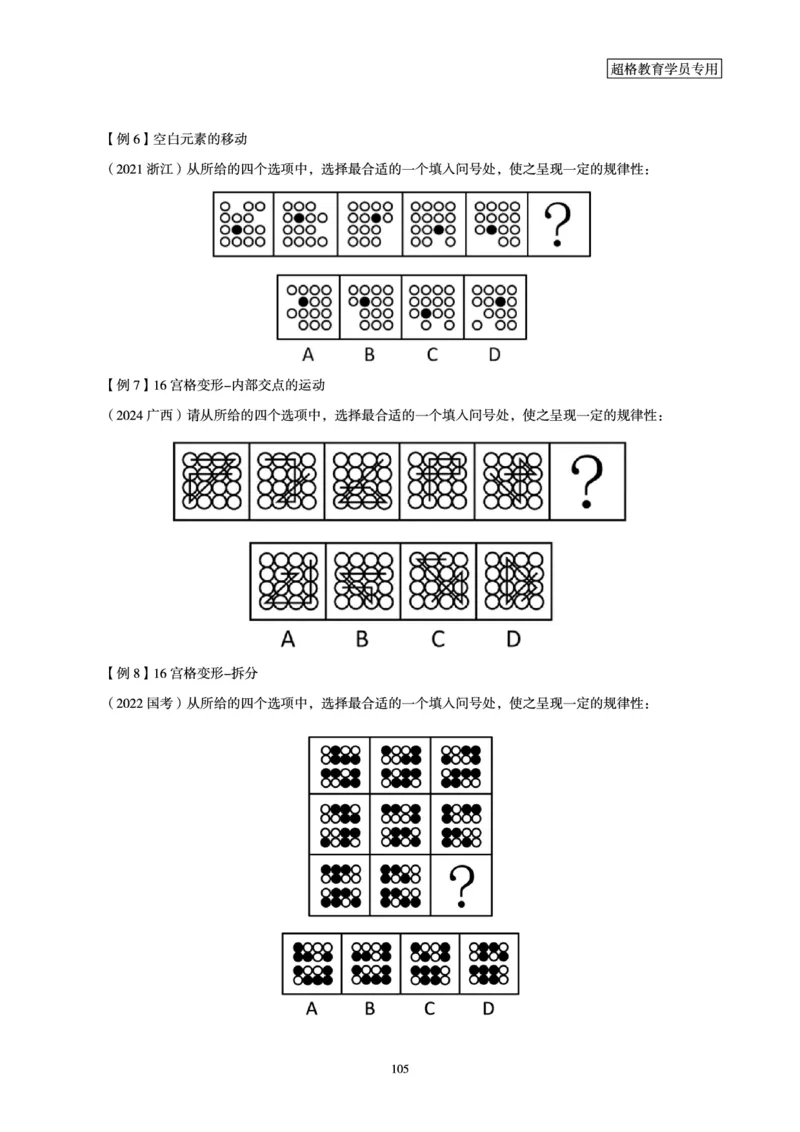 超格教育学员专用

【例 6】空白元素的移动

（2021 浙江）从所给的四个选项中，选择最合适的一个填入问号处，使之呈现一定的规律性：

?

A B C D

【例 7】16 宫格变形–内部交点的运动

（2024 广西）请从所给的四个选项中，选择最合适的一个填入问号处，使之呈现一定的规律性：

?

A B C D

【例 8】16 宫格变形–拆分

（2022 国考）从所给的四个选项中，选择最合适的一个填入问号处，使之呈现一定的规律性：

?

A B C D

105